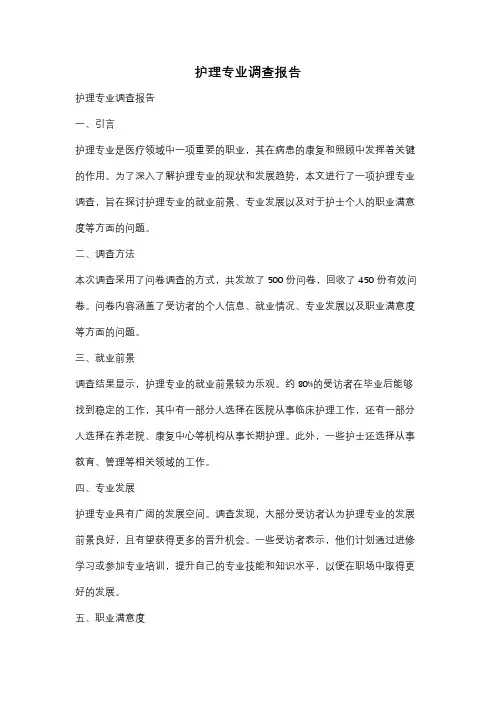 护理专业调查报告

护理专业调查报告

一、引言

护理专业是医疗领域中一项重要的职业，其在病患的康复和照顾中发挥着关键的作用。为了深入了解护理专业的现状和发展趋势，本文进行了一项护理专业调查，旨在探讨护理专业的就业前景、专业发展以及对于护士个人的职业满意度等方面的问题。

二、调查方法

本次调查采用了问卷调查的方式，共发放了 500 份问卷，回收了 450 份有效问卷。问卷内容涵盖了受访者的个人信息、就业情况、专业发展以及职业满意度等方面的问题。

三、就业前景

调查结果显示，护理专业的就业前景较为乐观。约 80%的受访者在毕业后能够找到稳定的工作，其中有一部分人选择在医院从事临床护理工作，还有一部分人选择在养老院、康复中心等机构从事长期护理。此外，一些护士还选择从事教育、管理等相关领域的工作。

四、专业发展

护理专业具有广阔的发展空间。调查发现，大部分受访者认为护理专业的发展前景良好，且有望获得更多的晋升机会。一些受访者表示，他们计划通过进修学习或参加专业培训，提升自己的专业技能和知识水平，以便在职场中取得更好的发展。

五、职业满意度